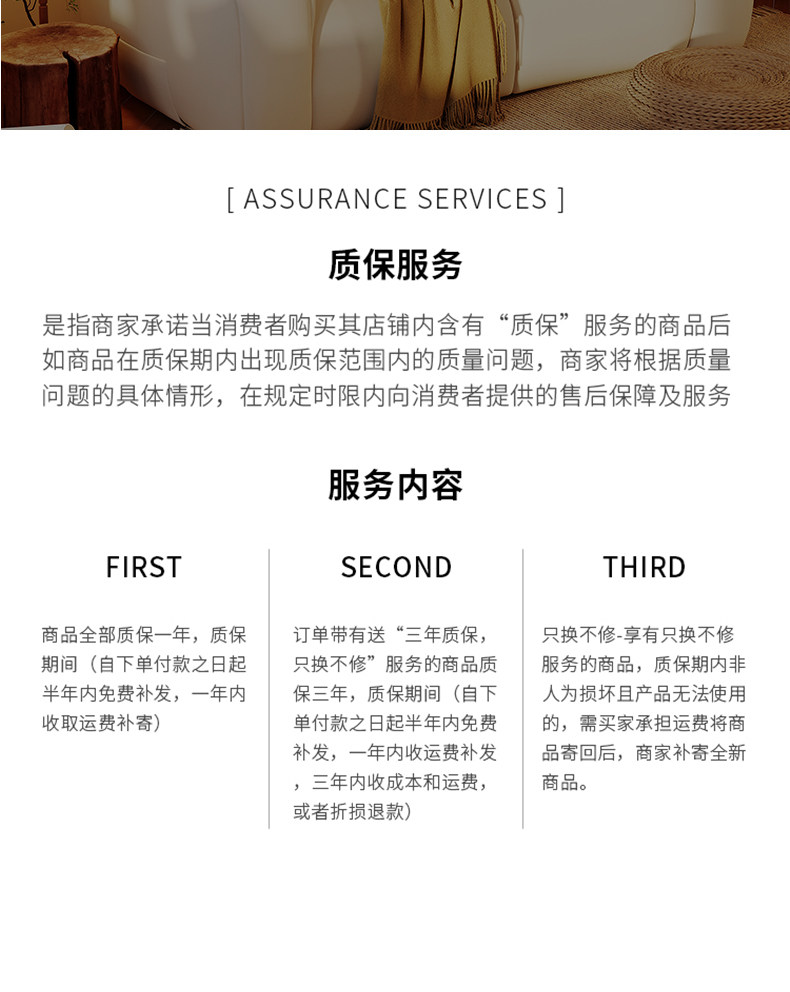 [ ASSURANCE SERVICES ]

质保服务

是指商家承诺当消费者购买其店铺内含有“质保”服务的商品后如商品在质保期内出现质保范围内的质量问题，商家将根据质量问题的具体情形，在规定时限内向消费者提供的售后保障及服务

服务内容

FIRST

商品全部质保一年，质保期间（自下单付款之日起半年内免费补发，一年内收取运费补寄）

SECOND

订单带有送“三年质保，只换不修”服务的商品质保三年，质保期间（自下单付款之日起半年内免费补发，一年内收运费补发，三年内收成本和运费，或者折损退款）

THIRD

只换不修-享有只换不修服务的商品，质保期内非人为损坏且产品无法使用的，需买家承担运费将商品寄回后，商家补寄全新商品。